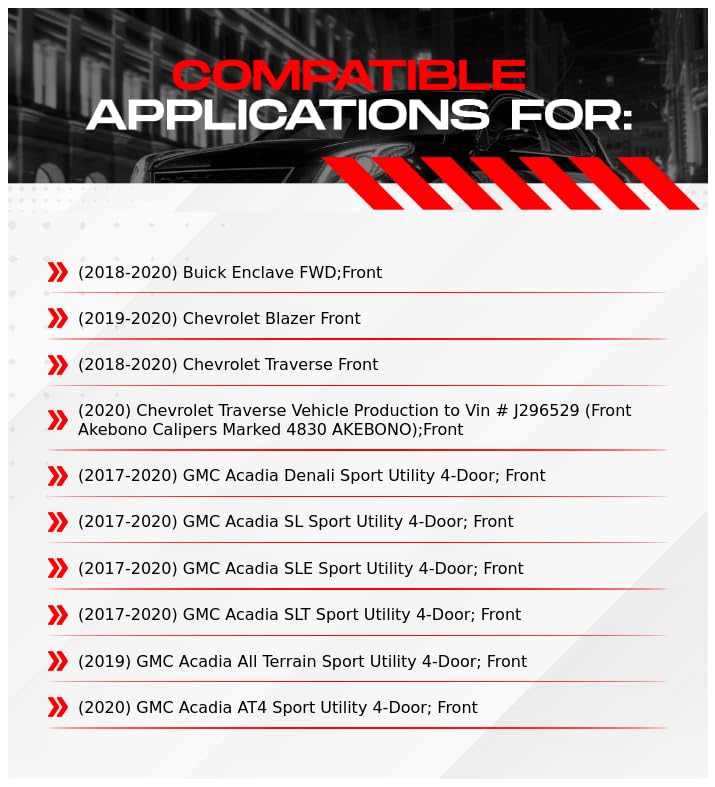 COMPATIBLE
APPLICATIONS FOR:

(2018-2020) Buick Enclave FWD;Front

(2019-2020) Chevrolet Blazer Front

(2018-2020) Chevrolet Traverse Front

(2020) Chevrolet Traverse Vehicle Production to Vin # J296529 (Front Akebono Calipers Marked 4830 AKEBONO);Front

(2017-2020) GMC Acadia Denali Sport Utility 4-Door; Front

(2017-2020) GMC Acadia SL Sport Utility 4-Door; Front

(2017-2020) GMC Acadia SLE Sport Utility 4-Door; Front

(2017-2020) GMC Acadia SLT Sport Utility 4-Door; Front

(2019) GMC Acadia All Terrain Sport Utility 4-Door; Front

(2020) GMC Acadia AT4 Sport Utility 4-Door; Front